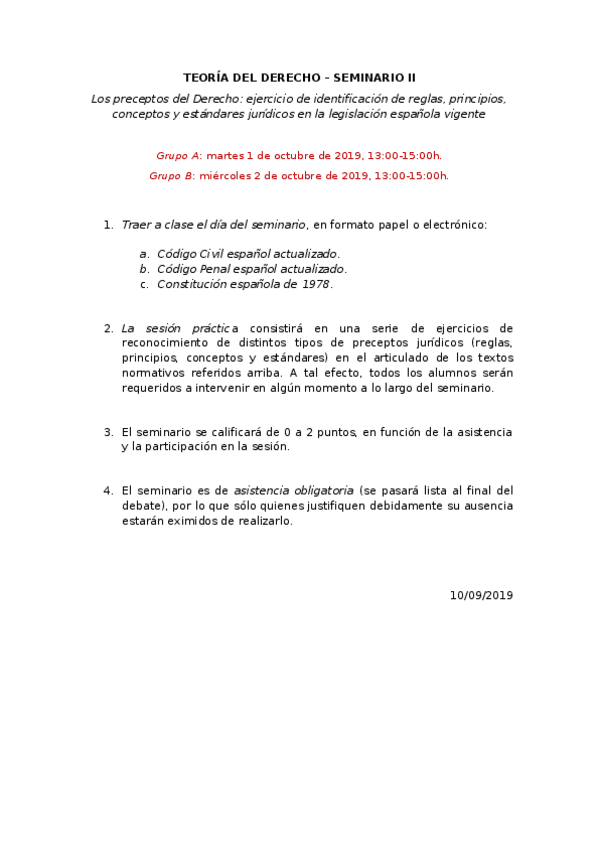 TEORÍA DEL DERECHO – SEMINARIO II

Los preceptos del Derecho: ejercicio de identificación de reglas, principios, conceptos y estándares jurídicos en la legislación española vigente

Grupo A: martes 1 de octubre de 2019, 13:00-15:00h.

Grupo B: miércoles 2 de octubre de 2019, 13:00-15:00h.

1. Traer a clase el día del seminario, en formato papel o electrónico:

a. Código Civil español actualizado.
b. Código Penal español actualizado.
c. Constitución española de 1978.

2. La sesión práctica consistirá en una serie de ejercicios de reconocimiento de distintos tipos de preceptos jurídicos (reglas, principios, conceptos y estándares) en el articulado de los textos normativos referidos arriba. A tal efecto, todos los alumnos serán requeridos a intervenir en algún momento a lo largo del seminario.

3. El seminario se calificará de 0 a 2 puntos, en función de la asistencia y la participación en la sesión.

4. El seminario es de asistencia obligatoria (se pasará lista al final del debate), por lo que sólo quienes justifiquen debidamente su ausencia estarán eximidos de realizarlo.

10/09/2019